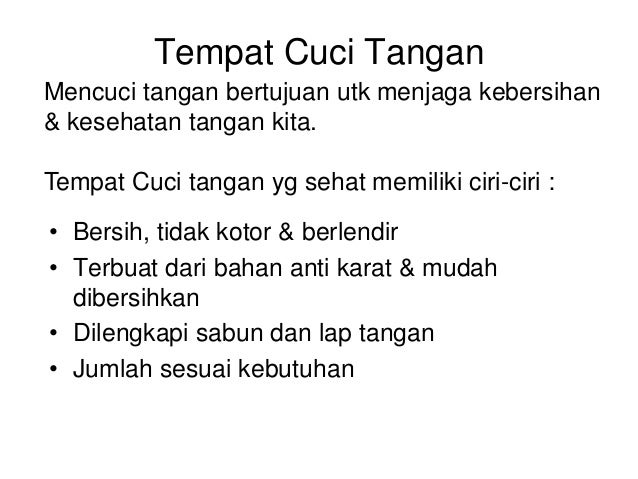 Tempat Cuci Tangan

Mencuci tangan bertujuan utk menjaga kebersihan & kesehatan tangan kita.

Tempat Cuci tangan yg sehat memiliki ciri-ciri :

• Bersih, tidak kotor & berlendir
• Terbuat dari bahan anti karat & mudah dibersihkan
• Dilengkapi sabun dan lap tangan
• Jumlah sesuai kebutuhan